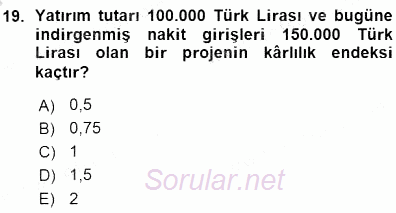 19. Yatırım tutarı 100.000 Türk Lirası ve bugüne indirgenmiş nakit girişleri 150.000 Türk Lirası olan bir projenin kârlılık endeksi kaçtır?

A) 0,5
B) 0,75
C) 1
D) 1,5
E) 2

Sorular.net